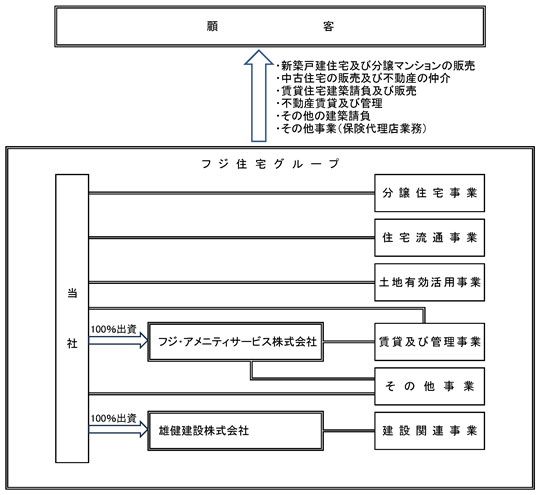 顧　客

・新築戸建住宅及び分譲マンションの販売
・中古住宅の販売及び不動産の仲介
・賃貸住宅建築請負及び販売
・不動産賃貸及び管理
・その他の建築請負
・その他事業（保険代理店業務）

フジ住宅グループ

当社

分譲住宅事業

住宅流通事業

土地有効活用事業

100%出資

フジ・アメニティサービス株式会社

賃貸及び管理事業

その他事業

100%出資

雄健建設株式会社

建設関連事業